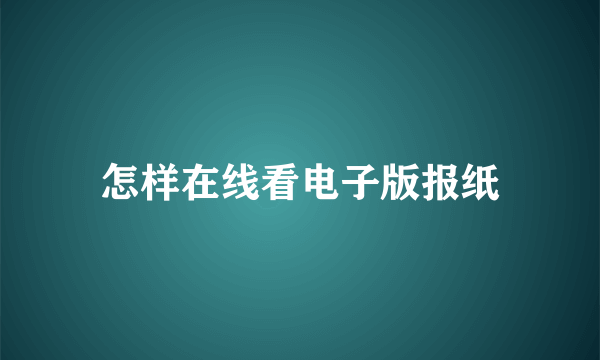 怎样在线看电子版报纸